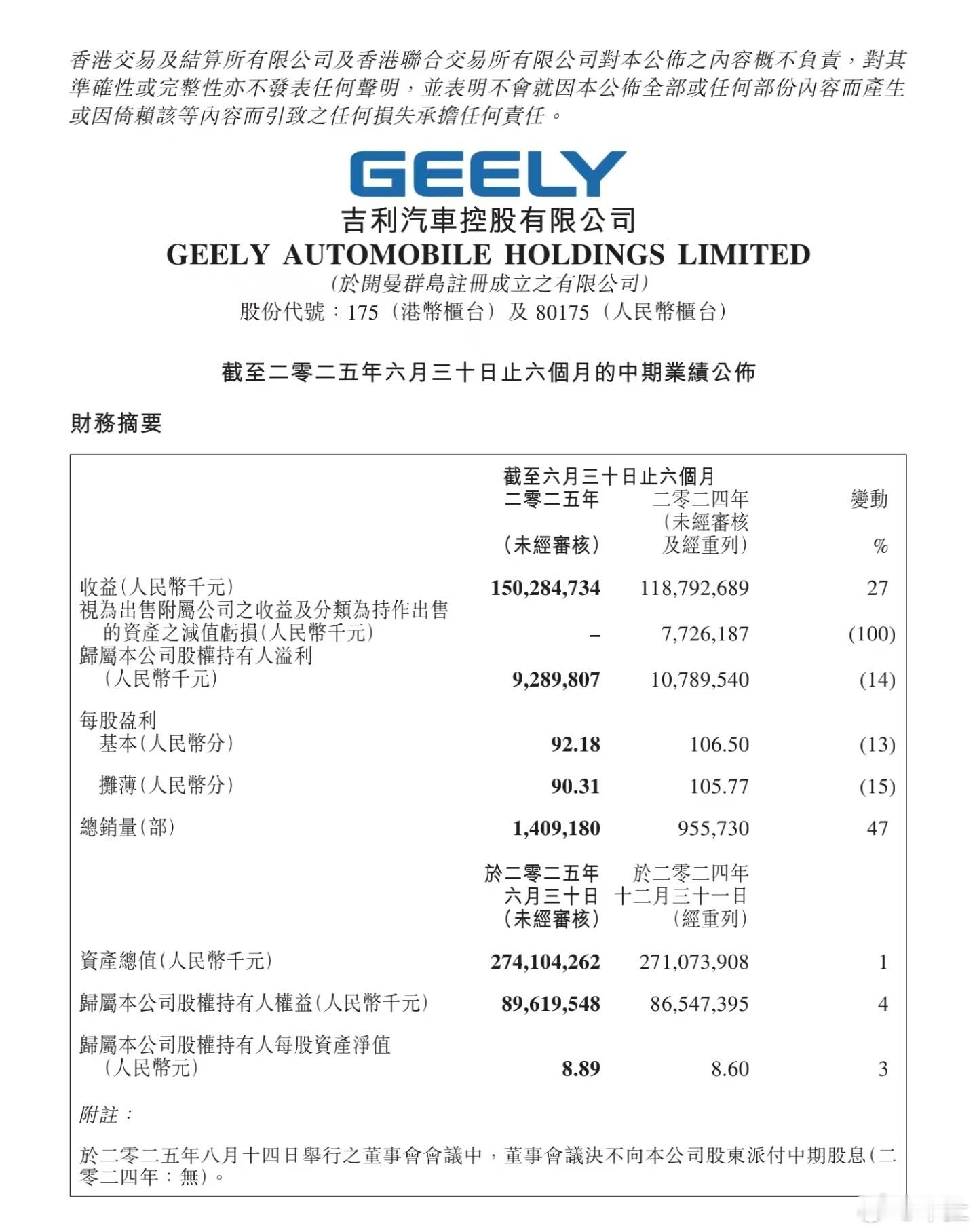 香港交易及結算所有限公司及香港聯合交易所有限公司對本公佈之內容概不負責，對其準確性或完整性亦不發表任何聲明，並表明不會就因本公佈全部或任何部份內容而產生或因倚賴該等內容而引致之任何損失承擔任何責任。

GEELY

吉利汽車控股有限公司
GEELY AUTOMOBILE HOLDINGS LIMITED
(於開曼群島註冊成立之有限公司)
股份代號：175（港幣櫃台）及 80175（人民幣櫃台）

截至二零二五年六月三十日止六個月的中期業績公佈

財務摘要

| | 截至六月三十日止六個月 二零二五年 (未經審核) | 二零二四年 (未經審核及經重列) | 變動 % |
|---|---|---|---|
| 收益(人民幣千元) | 150,284,734 | 118,792,689 | 27 |
| 視為出售附屬公司之收益及分類為持作出售的資產之減值虧損(人民幣千元) | – | 7,726,187 | (100) |
| 歸屬本公司股權持有人溢利(人民幣千元) | 9,289,807 | 10,789,540 | (14) |
| 每股盈利 | | | |
| 基本(人民幣分) | 92.18 | 106.50 | (13) |
| 攤薄(人民幣分) | 90.31 | 105.77 | (15) |
| 總銷量(部) | 1,409,180 | 955,730 | 47 |
| | 於二零二五年六月三十日(未經審核) | 於二零二四年十二月三十一日(經重列) | |
| 資產總值(人民幣千元) | 274,104,262 | 271,073,908 | 1 |
| 歸屬本公司股權持有人權益(人民幣千元) | 89,619,548 | 86,547,395 | 4 |
| 歸屬本公司股權持有人每股資產淨值(人民幣元) | 8.89 | 8.60 | 3 |

附註：

於二零二五年八月十四日舉行之董事會會議中，董事會議決不向本公司股東派付中期股息(二零二四年：無)。